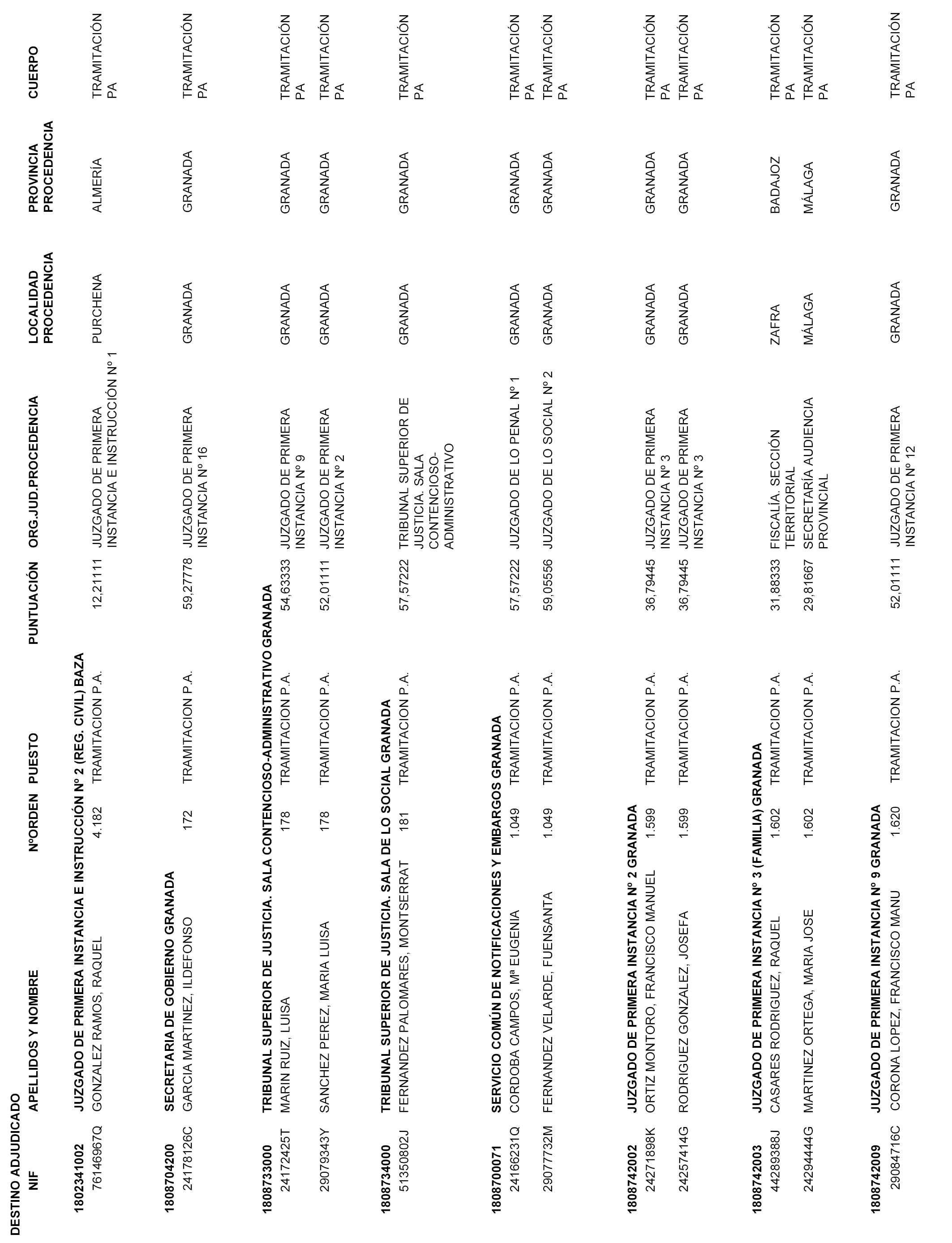 DESTINO ADJUDICADO

| NIF | APELLIDOS Y NOMBRE | NºORDEN | PUESTO | PUNTUACIÓN | ORG.JUD.PROCEDENCIA | LOCALIDAD PROCEDENCIA | PROVINCIA PROCEDENCIA | CUERPO |
|---|---|---|---|---|---|---|---|---|
| 1802341002 | JUZGADO DE PRIMERA INSTANCIA E INSTRUCCIÓN Nº 2 (REG. CIVIL) BAZA | | | | | | | |
| 76146967Q | GONZALEZ RAMOS, RAQUEL | 4.182 | TRAMITACION P.A. | 12,21111 | JUZGADO DE PRIMERA INSTANCIA E INSTRUCCIÓN Nº 1 | PURCHENA | ALMERÍA | TRAMITACIÓN PA |
| 1808704200 | SECRETARIA DE GOBIERNO GRANADA | | | | | | | |
| 24178126C | GARCIA MARTINEZ, ILDEFONSO | 172 | TRAMITACION P.A. | 59,27778 | JUZGADO DE PRIMERA INSTANCIA Nº 16 | GRANADA | GRANADA | TRAMITACIÓN PA |
| 1808733000 | TRIBUNAL SUPERIOR DE JUSTICIA. SALA CONTENCIOSO-ADMINISTRATIVO GRANADA | | | | | | | |
| 24172425T | MARIN RUIZ, LUISA | 178 | TRAMITACION P.A. | 54,63333 | JUZGADO DE PRIMERA INSTANCIA Nº 9 | GRANADA | GRANADA | TRAMITACIÓN PA |
| 29079343Y | SANCHEZ PEREZ, MARIA LUISA | 178 | TRAMITACION P.A. | 52,01111 | JUZGADO DE PRIMERA INSTANCIA Nº 2 | GRANADA | GRANADA | TRAMITACIÓN PA |
| 1808734000 | TRIBUNAL SUPERIOR DE JUSTICIA. SALA DE LO SOCIAL GRANADA | | | | | | | |
| 51350802J | FERNANDEZ PALOMARES, MONTSERRAT | 181 | TRAMITACION P.A. | 57,57222 | TRIBUNAL SUPERIOR DE JUSTICIA. SALA CONTENCIOSO-ADMINISTRATIVO | GRANADA | GRANADA | TRAMITACIÓN PA |
| 1808700071 | SERVICIO COMÚN DE NOTIFICACIONES Y EMBARGOS GRANADA | | | | | | | |
| 24166231Q | CORDOBA CAMPOS, Mª EUGENIA | 1.049 | TRAMITACION P.A. | 57,57222 | JUZGADO DE LO PENAL Nº 1 | GRANADA | GRANADA | TRAMITACIÓN PA |
| 29077732M | FERNANDEZ VELARDE, FUENSANTA | 1.049 | TRAMITACION P.A. | 59,05556 | JUZGADO DE LO SOCIAL Nº 2 | GRANADA | GRANADA | TRAMITACIÓN PA |
| 1808742002 | JUZGADO DE PRIMERA INSTANCIA Nº 2 GRANADA | | | | | | | |
| 24271898K | ORTIZ MONTORO, FRANCISCO MANUEL | 1.599 | TRAMITACION P.A. | 36,79445 | JUZGADO DE PRIMERA INSTANCIA Nº 3 | GRANADA | GRANADA | TRAMITACIÓN PA |
| 24257414G | RODRIGUEZ GONZALEZ, JOSEFA | 1.599 | TRAMITACION P.A. | 36,79445 | JUZGADO DE PRIMERA INSTANCIA Nº 3 | GRANADA | GRANADA | TRAMITACIÓN PA |
| 1808742003 | JUZGADO DE PRIMERA INSTANCIA Nº 3 (FAMILIA) GRANADA | | | | | | | |
| 44289388J | CASARES RODRIGUEZ, RAQUEL | 1.602 | TRAMITACION P.A. | 31,88333 | FISCALÍA. SECCIÓN TERRITORIAL | ZAFRA | BADAJOZ | TRAMITACIÓN PA |
| 24294444G | MARTINEZ ORTEGA, MARIA JOSE | 1.602 | TRAMITACION P.A. | 29,81667 | SECRETARÍA AUDIENCIA PROVINCIAL | MÁLAGA | MÁLAGA | TRAMITACIÓN PA |
| 1808742009 | JUZGADO DE PRIMERA INSTANCIA Nº 9 GRANADA | | | | | | | |
| 29084716C | CORONA LOPEZ, FRANCISCO MANU | 1.620 | TRAMITACION P.A. | 52,01111 | JUZGADO DE PRIMERA INSTANCIA Nº 12 | GRANADA | GRANADA | TRAMITACIÓN PA |